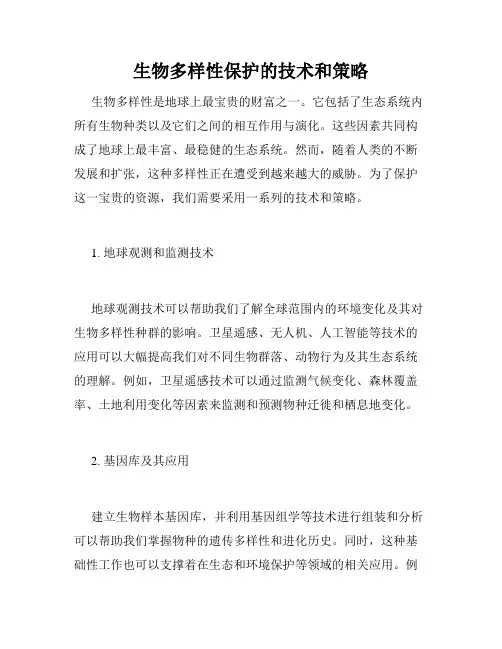 生物多样性保护的技术和策略

生物多样性是地球上最宝贵的财富之一。它包括了生态系统内所有生物种类以及它们之间的相互作用与演化。这些因素共同构成了地球上最丰富、最稳健的生态系统。然而，随着人类的不断发展和扩张，这种多样性正在遭受到越来越大的威胁。为了保护这一宝贵的资源，我们需要采用一系列的技术和策略。

1. 地球观测和监测技术

地球观测技术可以帮助我们了解全球范围内的环境变化及其对生物多样性种群的影响。卫星遥感、无人机、人工智能等技术的应用可以大幅提高我们对不同生物群落、动物行为及其生态系统的理解。例如，卫星遥感技术可以通过监测气候变化、森林覆盖率、土地利用变化等因素来监测和预测物种迁徙和栖息地变化。

2. 基因库及其应用

建立生物样本基因库，并利用基因组学等技术进行组装和分析可以帮助我们掌握物种的遗传多样性和进化历史。同时，这种基础性工作也可以支撑着在生态和环境保护等领域的相关应用。例